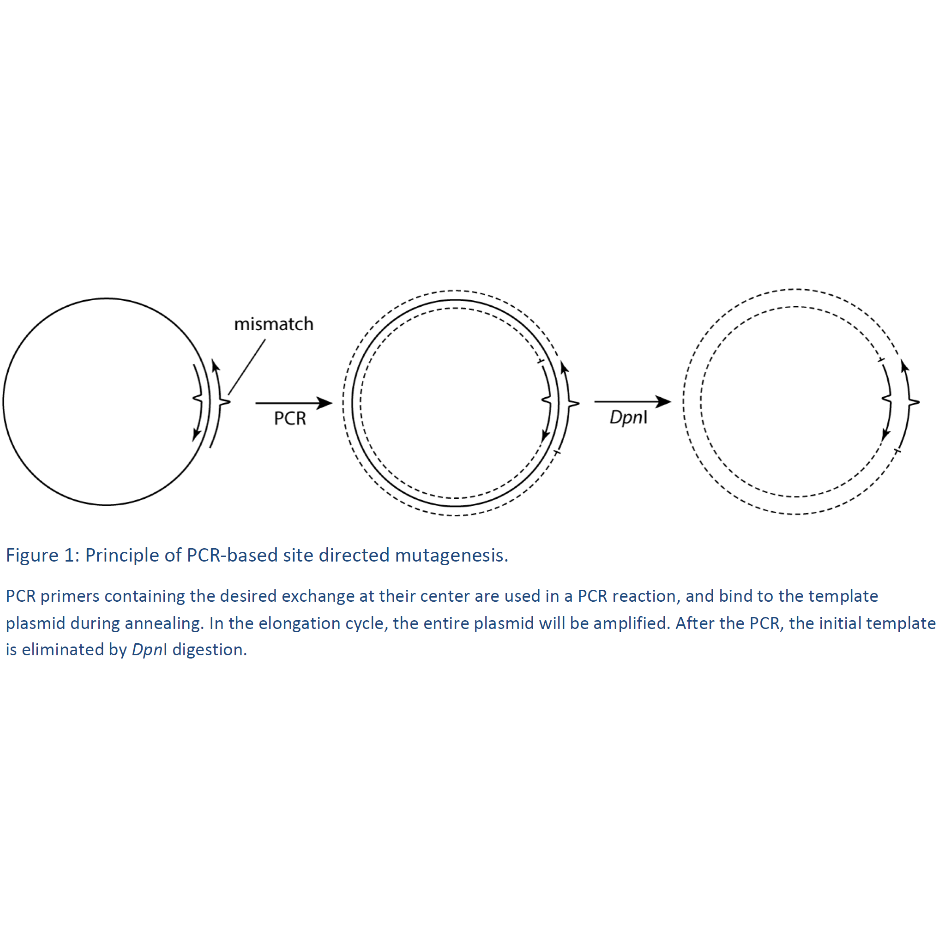 mismatch

PCR

DpnI

Figure 1: Principle of PCR-based site directed mutagenesis.

PCR primers containing the desired exchange at their center are used in a PCR reaction, and bind to the template plasmid during annealing. In the elongation cycle, the entire plasmid will be amplified. After the PCR, the initial template is eliminated by DpnI digestion.